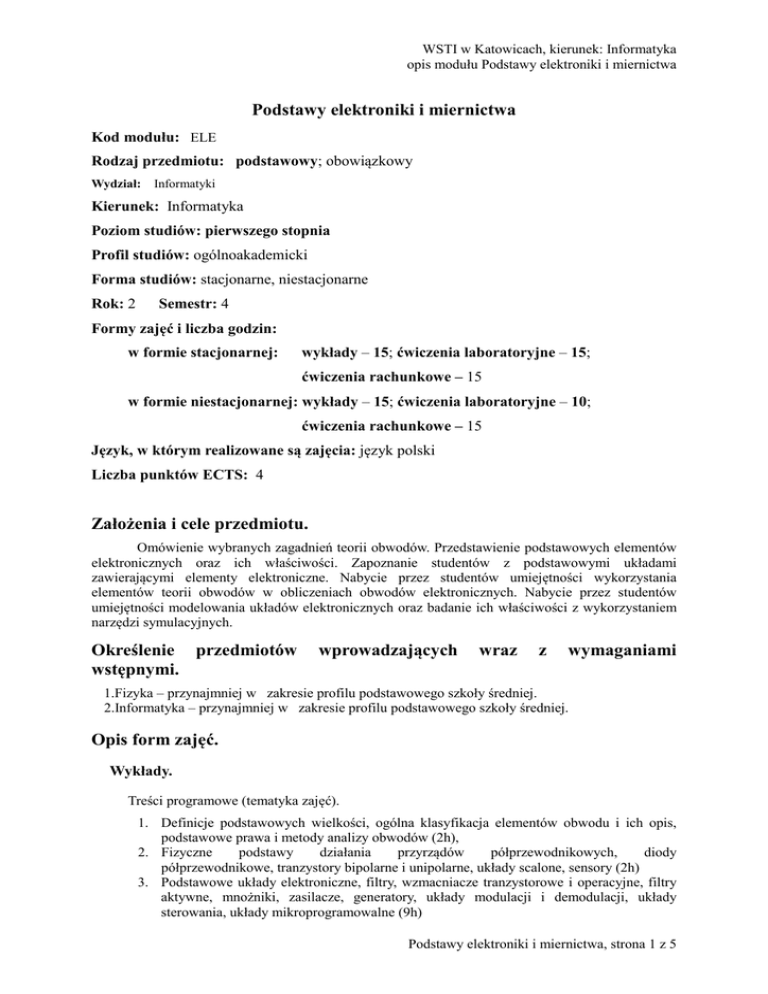 WSTI w Katowicach, kierunek: Informatyka
opis modułu Podstawy elektroniki i miernictwa

Podstawy elektroniki i miernictwa

Kod modułu: ELE

Rodzaj przedmiotu: podstawowy; obowiązkowy

Wydział: Informatyki

Kierunek: Informatyka

Poziom studiów: pierwszego stopnia

Profil studiów: ogólnoakademicki

Forma studiów: stacjonarne, niestacjonarne

Rok: 2 Semestr: 4

Formy zajęć i liczba godzin:

w formie stacjonarnej: wykłady – 15; ćwiczenia laboratoryjne – 15; ćwiczenia rachunkowe – 15

w formie niestacjonarnej: wykłady – 15; ćwiczenia laboratoryjne – 10; ćwiczenia rachunkowe – 15

Język, w którym realizowane są zajęcia: język polski

Liczba punktów ECTS: 4

Założenia i cele przedmiotu.

Omówienie wybranych zagadnień teorii obwodów. Przedstawienie podstawowych elementów elektronicznych oraz ich właściwości. Zapoznanie studentów z podstawowymi układami zawierającymi elementy elektroniczne. Nabycie przez studentów umiejętności wykorzystania elementów teorii obwodów w obliczeniach obwodów elektronicznych. Nabycie przez studentów umiejętności modelowania układów elektronicznych oraz badanie ich właściwości z wykorzystaniem narzędzi symulacyjnych.

Określenie przedmiotów wprowadzających wraz z wymaganiami wstępnymi.

1.Fizyka – przynajmniej w zakresie profilu podstawowego szkoły średniej.
2.Informatyka – przynajmniej w zakresie profilu podstawowego szkoły średniej.

Opis form zajęć.

Wykłady.

Treści programowe (tematyka zajęć).

1. Definicje podstawowych wielkości, ogólna klasyfikacja elementów obwodu i ich opis, podstawowe prawa i metody analizy obwodów (2h),
2. Fizyczne podstawy działania przyrządów półprzewodnikowych, diody półprzewodnikowe, tranzystory bipolarne i unipolarne, układy scalone, sensory (2h)
3. Podstawowe układy elektroniczne, filtry, wzmacniacze tranzystorowe i operacyjne, filtry aktywne, mnożniki, zasilacze, generatory, układy modulacji i demodulacji, układy sterowania, układy mikroprogramowalne (9h)

Podstawy elektroniki i miernictwa, strona 1 z 5